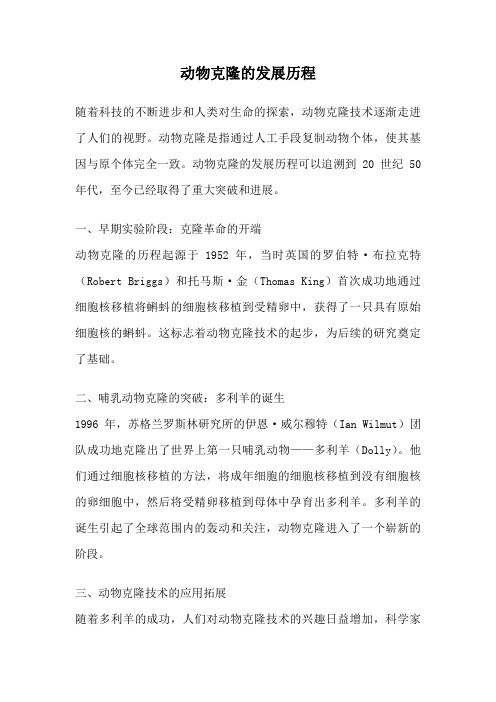 动物克隆的发展历程

随着科技的不断进步和人类对生命的探索，动物克隆技术逐渐走进了人们的视野。动物克隆是指通过人工手段复制动物个体，使其基因与原个体完全一致。动物克隆的发展历程可以追溯到 20 世纪 50 年代，至今已经取得了重大突破和进展。

一、早期实验阶段：克隆革命的开端
动物克隆的历程起源于 1952 年，当时英国的罗伯特·布拉克特（Robert Briggs）和托马斯·金（Thomas King）首次成功地通过细胞核移植将蝌蚪的细胞核移植到受精卵中，获得了一只具有原始细胞核的蝌蚪。这标志着动物克隆技术的起步，为后续的研究奠定了基础。

二、哺乳动物克隆的突破：多利羊的诞生
1996 年，苏格兰罗斯林研究所的伊恩·威尔穆特（Ian Wilmut）团队成功地克隆出了世界上第一只哺乳动物——多利羊（Dolly）。他们通过细胞核移植的方法，将成年细胞的细胞核移植到没有细胞核的卵细胞中，然后将受精卵移植到母体中孕育出多利羊。多利羊的诞生引起了全球范围内的轰动和关注，动物克隆进入了一个崭新的阶段。

三、动物克隆技术的应用拓展
随着多利羊的成功，人们对动物克隆技术的兴趣日益增加，科学家